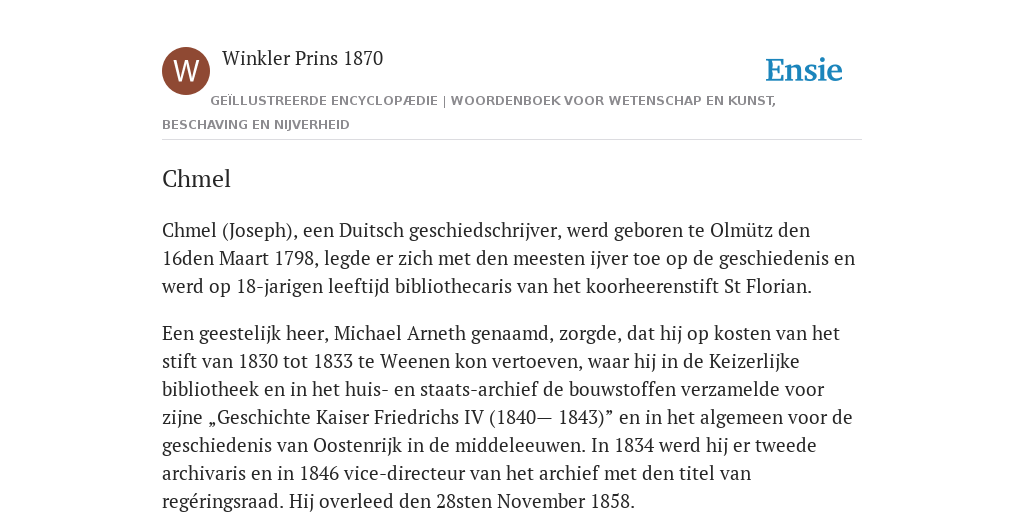 W

Winkler Prins 1870

Ensie

GEÏLLUSTREERDE ENCYCLOPÆDIE | WOORDENBOEK VOOR WETENSCHAP EN KUNST, BESCHAVING EN NIJVERHEID

Chmel

Chmel (Joseph), een Duitsch geschiedschrijver, werd geboren te Olmütz den 16den Maart 1798, legde er zich met den meesten ijver toe op de geschiedenis en werd op 18-jarigen leeftijd bibliothecaris van het koorheerenstift St Florian.

Een geestelijk heer, Michael Arneth genaamd, zorgde, dat hij op kosten van het stift van 1830 tot 1833 te Weenen kon vertoeven, waar hij in de Keizerlijke bibliotheek en in het huis- en staats-archief de bouwstoffen verzamelde voor zijne „Geschichte Kaiser Friedrichs IV (1840— 1843)” en in het algemeen voor de geschiedenis van Oostenrijk in de middeleeuwen. In 1834 werd hij er tweede archivaris en in 1846 vice-directeur van het archief met den titel van regéringsraad. Hij overleed den 28sten November 1858.